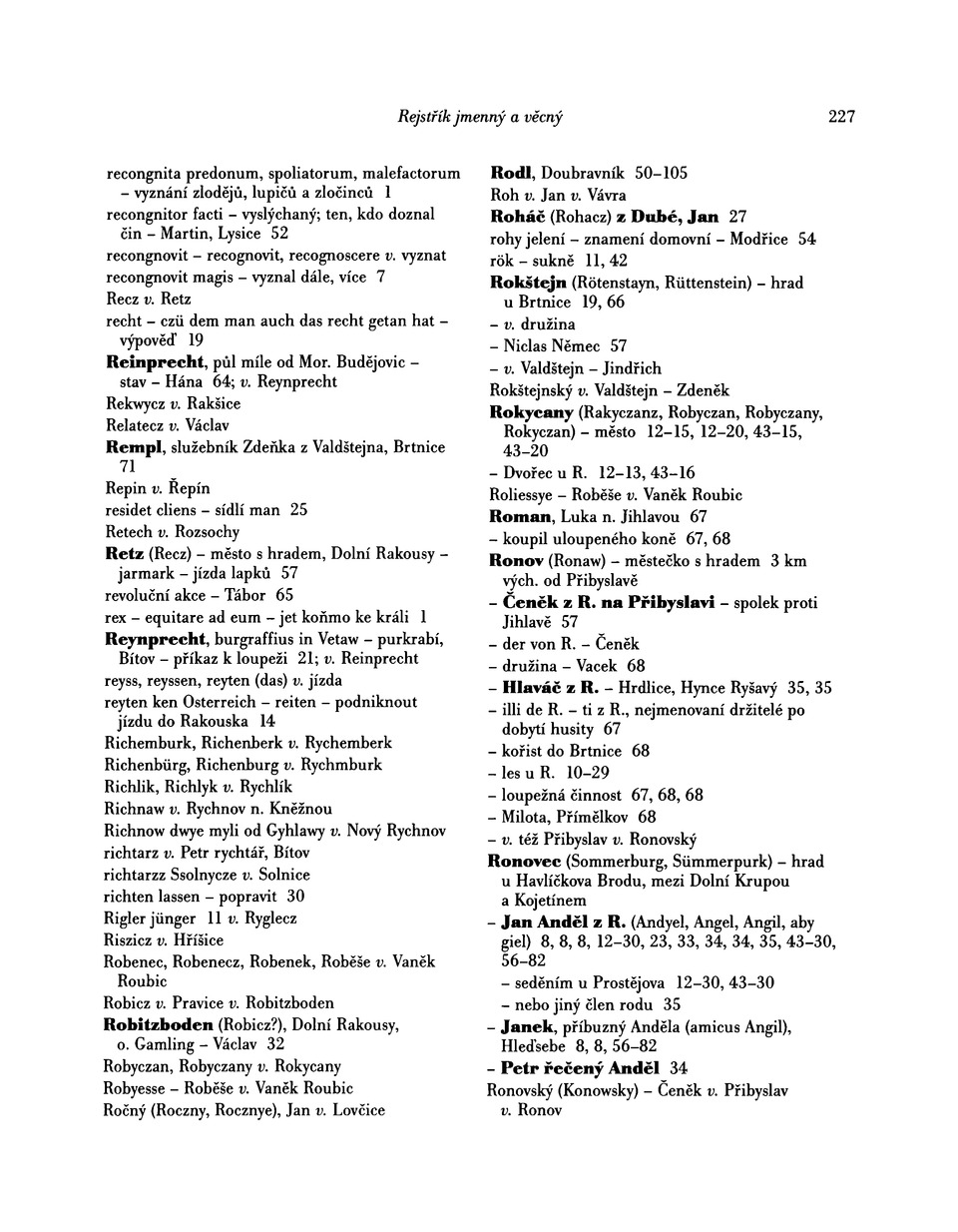 Rejstřík jmenný a věcný 227

recongnita predonum, spoliatorum, malefactorum – vyznání zlodějů, lupičů a zločinců 1
recongnitor facti – vyslýchaný; ten, kdo doznal čin – Martin, Lysice 52
recongnovit – recognovit, recognoscere v. vyznat
recongnovit magis – vyznal dále, více 7
Recz v. Retz
recht – czü dem man auch das recht getan hat – výpověď 19
Reinprecht, půl míle od Mor. Budějovic – stav – Hána 64; v. Reynprecht
Rekwycz v. Rakšice
Relatecz v. Václav
Rempl, služebník Zdeňka z Valdštejna, Brtnice 71
Repin v. Řepín
residet cliens – sídlí man 25
Retech v. Rozsochy
Retz (Recz) – město s hradem, Dolní Rakousy – jarmark – jízda lapků 57
revoluční akce – Tábor 65
rex – equitare ad eum – jet koňmo ke králi 1
Reynprecht, burgraffius in Vetaw – purkrabí, Bítov – příkaz k loupeži 21; v. Reinprecht
reyss, reyssen, reyten (das) v. jízda
reyten ken Osterreich – reiten – podniknout jízdu do Rakouska 14
Richemburk, Richenberk v. Rychemberk
Richenbürg, Richenburg v. Rychmburk
Richlik, Richlyk v. Rychlík
Richnaw v. Rychnov n. Kněžnou
Richnow dwye myli od Gyhlawy v. Nový Rychnov
richtarz v. Petr rychtář, Bítov
richtarzz Ssolnycze v. Solnice
richten lassen – popravit 30
Rigler jünger 11 v. Ryglecz
Riszicz v. Hříšice
Robenec, Robenecz, Robenek, Roběše v. Vaněk Roubic
Robicz v. Pravice v. Robitzboden
Robitzboden (Robicz?), Dolní Rakousy, o. Gamling – Václav 32
Robyczan, Robyczany v. Rokycany
Robyesse – Roběše v. Vaněk Roubic
Ročný (Roczny, Rocznye), Jan v. Lovčice

Rodl, Doubravník 50–105
Roh v. Jan v. Vávra
Roháč (Rohacz) z Dubé, Jan 27
rohy jelení – znamení domovní – Modřice 54
rök – sukně 11, 42
Rokštejn (Rötenstayn, Rüttenstein) – hrad u Brtnice 19, 66
– v. družina
– Niclas Němec 57
– v. Valdštejn – Jindřich
Rokštejnský v. Valdštejn – Zdeněk
Rokycany (Rakyczanz, Robyczan, Robyczany, Rokyczan) – město 12–15, 12–20, 43–15, 43–20
– Dvořec u R. 12–13, 43–16
Roliessye – Roběše v. Vaněk Roubic
Roman, Luka n. Jihlavou 67
– koupil uloupeného koně 67, 68
Ronov (Ronaw) – městečko s hradem 3 km vých. od Přibyslavě
– Čeněk z R. na Přibyslavi – spolek proti Jihlavě 57
– der von R. – Čeněk
– družina – Vacek 68
– Hlaváč z R. – Hrdlice, Hynce Ryšavý 35, 35
– illi de R. – ti z R., nejmenovaní držitelé po dobytí husity 67
– kořist do Brtnice 68
– les u R. 10–29
– loupežná činnost 67, 68, 68
– Milota, Přímělkov 68
– v. též Přibyslav v. Ronovský
Ronovec (Sommerburg, Sümmerpurk) – hrad u Havlíčkova Brodu, mezi Dolní Krupou a Kojetínem
– Jan Anděl z R. (Andyel, Angel, Angil, aby giel) 8, 8, 8, 12–30, 23, 33, 34, 34, 35, 43–30, 56–82
– seděním u Prostějova 12–30, 43–30
– nebo jiný člen rodu 35
– Janek, příbuzný Anděla (amicus Angil), Hleďsebe 8, 8, 56–82
– Petr řečený Anděl 34
Ronovský (Konowsky) – Čeněk v. Přibyslav v. Ronov